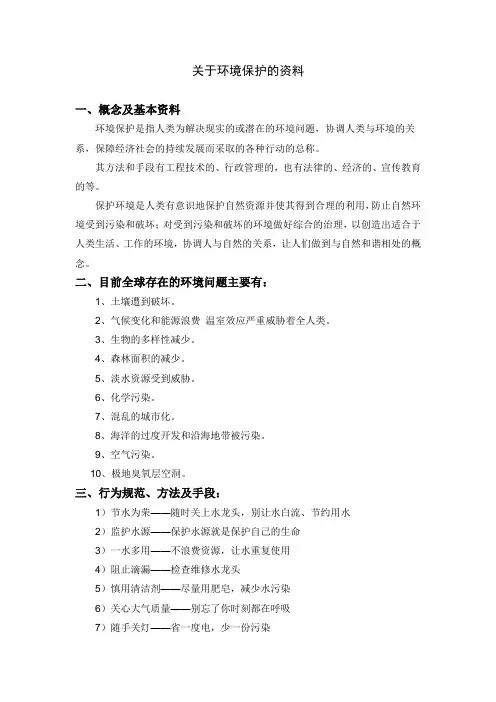 关于环境保护的资料

一、概念及基本资料

环境保护是指人类为解决现实的或潜在的环境问题，协调人类与环境的关系，保障经济社会的持续发展而采取的各种行动的总称。

其方法和手段有工程技术的、行政管理的，也有法律的、经济的、宣传教育的等。

保护环境是人类有意识地保护自然资源并使其得到合理的利用，防止自然环境受到污染和破坏；对受到污染和破坏的环境做好综合的治理，以创造出适合于人类生活、工作的环境，协调人与自然的关系，让人们做到与自然和谐相处的概念。

二、目前全球存在的环境问题主要有：

1、土壤遭到破坏。

2、气候变化和能源浪费 温室效应严重威胁着全人类。

3、生物的多样性减少。

4、森林面积的减少。

5、淡水资源受到威胁。

6、化学污染。

7、混乱的城市化。

8、海洋的过度开发和沿海地带被污染。

9、空气污染。

10、极地臭氧层空洞。

三、行为规范、方法及手段：

1）节水为荣——随时关上水龙头，别让水白流、节约用水

2）监护水源——保护水源就是保护自己的生命

3）一水多用——不浪费资源，让水重复使用

4）阻止滴漏——检查维修水龙头

5）慎用清洁剂——尽量用肥皂，减少水污染

6）关心大气质量——别忘了你时刻都在呼吸

7）随手关灯——省一度电，少一份污染